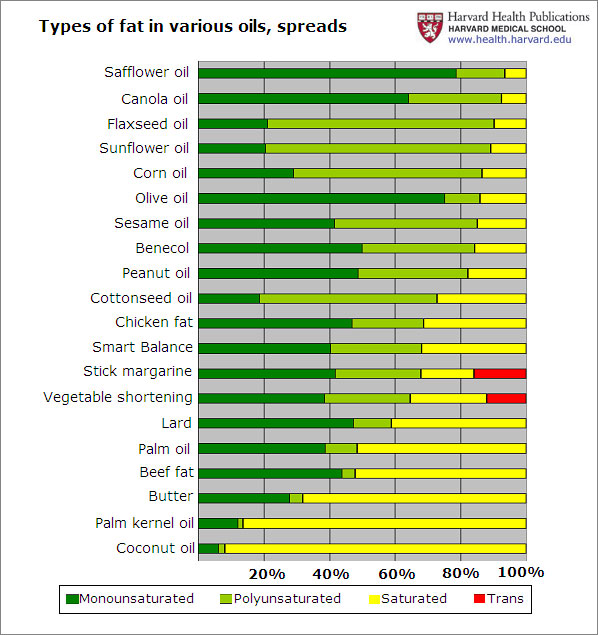 Types of fat in various oils, spreads

Harvard Health Publications
HARVARD MEDICAL SCHOOL
www.health.harvard.edu

Safflower oil
Canola oil
Flaxseed oil
Sunflower oil
Corn oil
Olive oil
Sesame oil
Benecol
Peanut oil
Cottonseed oil
Chicken fat
Smart Balance
Stick margarine
Vegetable shortening
Lard
Palm oil
Beef fat
Butter
Palm kernel oil
Coconut oil

20% 40% 60% 80% 100%

Monounsaturated Polyunsaturated Saturated Trans